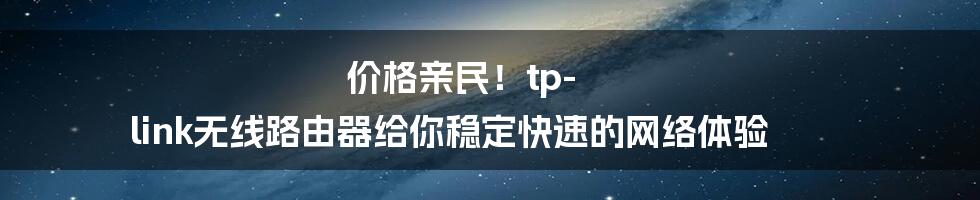 价格亲民！tp-link无线路由器给你稳定快速的网络体验